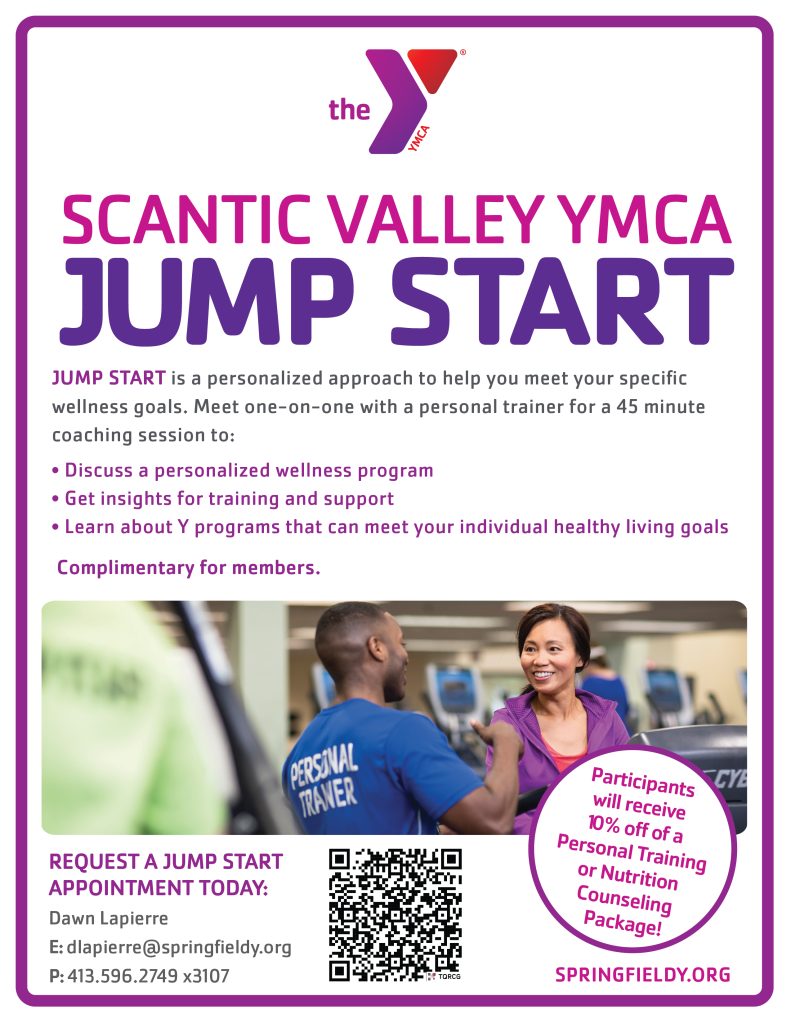 the
YMCA

SCANTIC VALLEY YMCA
JUMP START

JUMP START is a personalized approach to help you meet your specific wellness goals. Meet one-on-one with a personal trainer for a 45 minute coaching session to:

• Discuss a personalized wellness program
• Get insights for training and support
• Learn about Y programs that can meet your individual healthy living goals

Complimentary for members.

PERSONAL TRAINER

Participants will receive 10% off of a Personal Training or Nutrition Counseling Package!

REQUEST A JUMP START APPOINTMENT TODAY:
Dawn Lapierre
E: dlapierre@springfieldy.org
P: 413.596.2749 x3107

SPRINGFIELDY.ORG